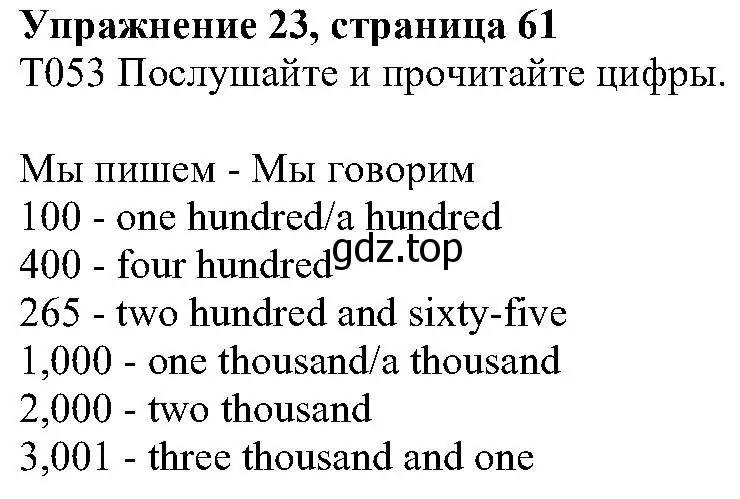 Упражнение 23, страница 61
T053 Послушайте и прочитайте цифры.

Мы пишем - Мы говорим
100 - one hundred/a hundred
400 - four hundred
gdz.top
265 - two hundred and sixty-five
1,000 - one thousand/a thousand
2,000 - two thousand
3,001 - three thousand and one